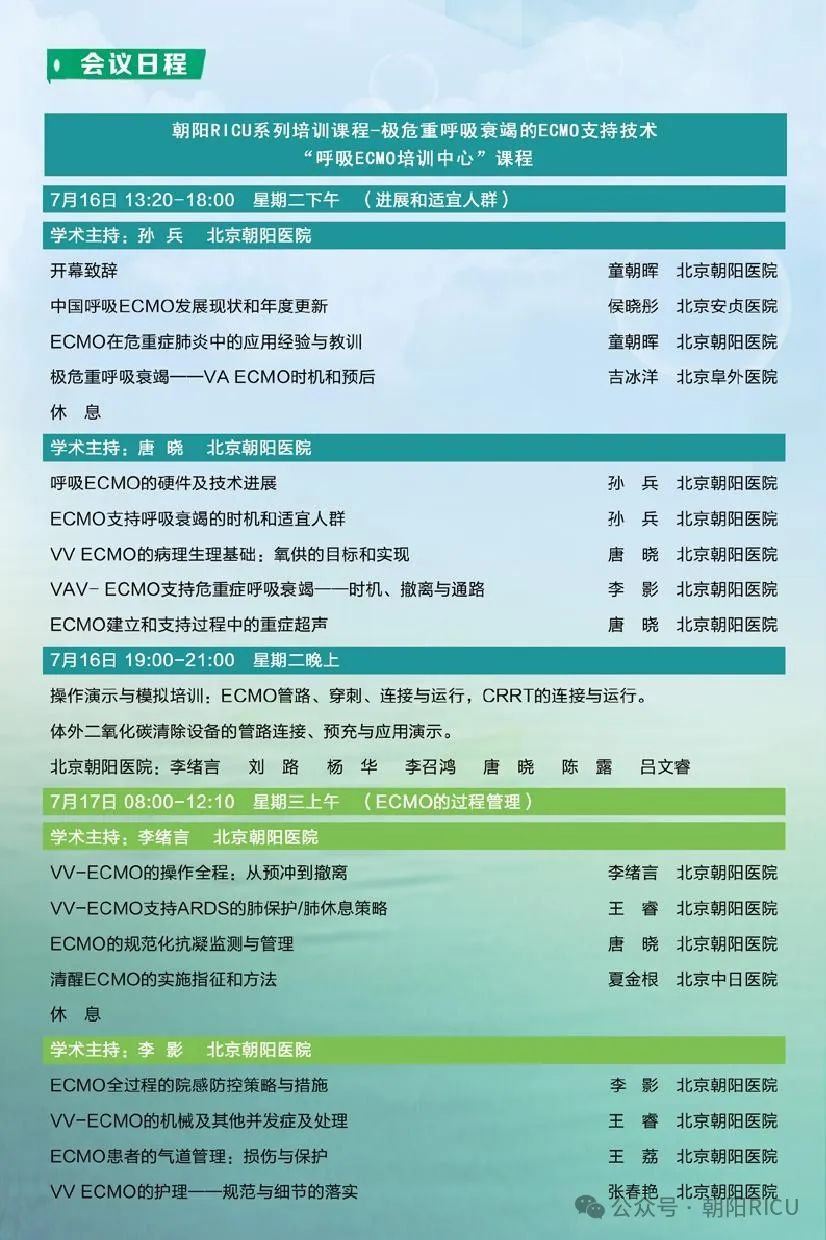 会议日程

朝阳RICU系列培训课程-极危重呼吸衰竭的ECMO支持技术
“呼吸ECMO培训中心”课程

7月16日 13:20-18:00 星期二下午 （进展和适宜人群）

学术主持：孙 兵 北京朝阳医院

| | | |
|---|---|---|
| 开幕致辞 | 童朝晖 | 北京朝阳医院 |
| 中国呼吸ECMO发展现状和年度更新 | 侯晓彤 | 北京安贞医院 |
| ECMO在危重症肺炎中的应用经验与教训 | 童朝晖 | 北京朝阳医院 |
| 极危重呼吸衰竭——VA ECMO时机和预后 | 吉冰洋 | 北京阜外医院 |
| 休 息 | | |

学术主持：唐 晓 北京朝阳医院

| | | |
|---|---|---|
| 呼吸ECMO的硬件及技术进展 | 孙 兵 | 北京朝阳医院 |
| ECMO支持呼吸衰竭的时机和适宜人群 | 孙 兵 | 北京朝阳医院 |
| VV ECMO的病理生理基础：氧供的目标和实现 | 唐 晓 | 北京朝阳医院 |
| VAV- ECMO支持危重症呼吸衰竭——时机、撤离与通路 | 李 影 | 北京朝阳医院 |
| ECMO建立和支持过程中的重症超声 | 唐 晓 | 北京朝阳医院 |

7月16日 19:00-21:00 星期二晚上

操作演示与模拟培训：ECMO管路、穿刺、连接与运行，CRRT的连接与运行。

体外二氧化碳清除设备的管路连接、预充与应用演示。

北京朝阳医院：李绪言 刘 路 杨 华 李召鸿 唐 晓 陈 露 吕文睿

7月17日 08:00-12:10 星期三上午 （ECMO的过程管理）

学术主持：李绪言 北京朝阳医院

| | | |
|---|---|---|
| VV-ECMO的操作全程：从预冲到撤离 | 李绪言 | 北京朝阳医院 |
| VV-ECMO支持ARDS的肺保护/肺休息策略 | 王 睿 | 北京朝阳医院 |
| ECMO的规范化抗凝监测与管理 | 唐 晓 | 北京朝阳医院 |
| 清醒ECMO的实施指征和方法 | 夏金根 | 北京中日医院 |
| 休 息 | | |

学术主持：李 影 北京朝阳医院

| | | |
|---|---|---|
| ECMO全过程的院感防控策略与措施 | 李 影 | 北京朝阳医院 |
| VV-ECMO的机械及其他并发症及处理 | 王 睿 | 北京朝阳医院 |
| ECMO患者的气道管理：损伤与保护 | 王 荔 | 北京朝阳医院 |
| VV ECMO的护理——规范与细节的落实 | 张春艳 | 北京朝阳医院 |

公众号 · 朝阳RICU